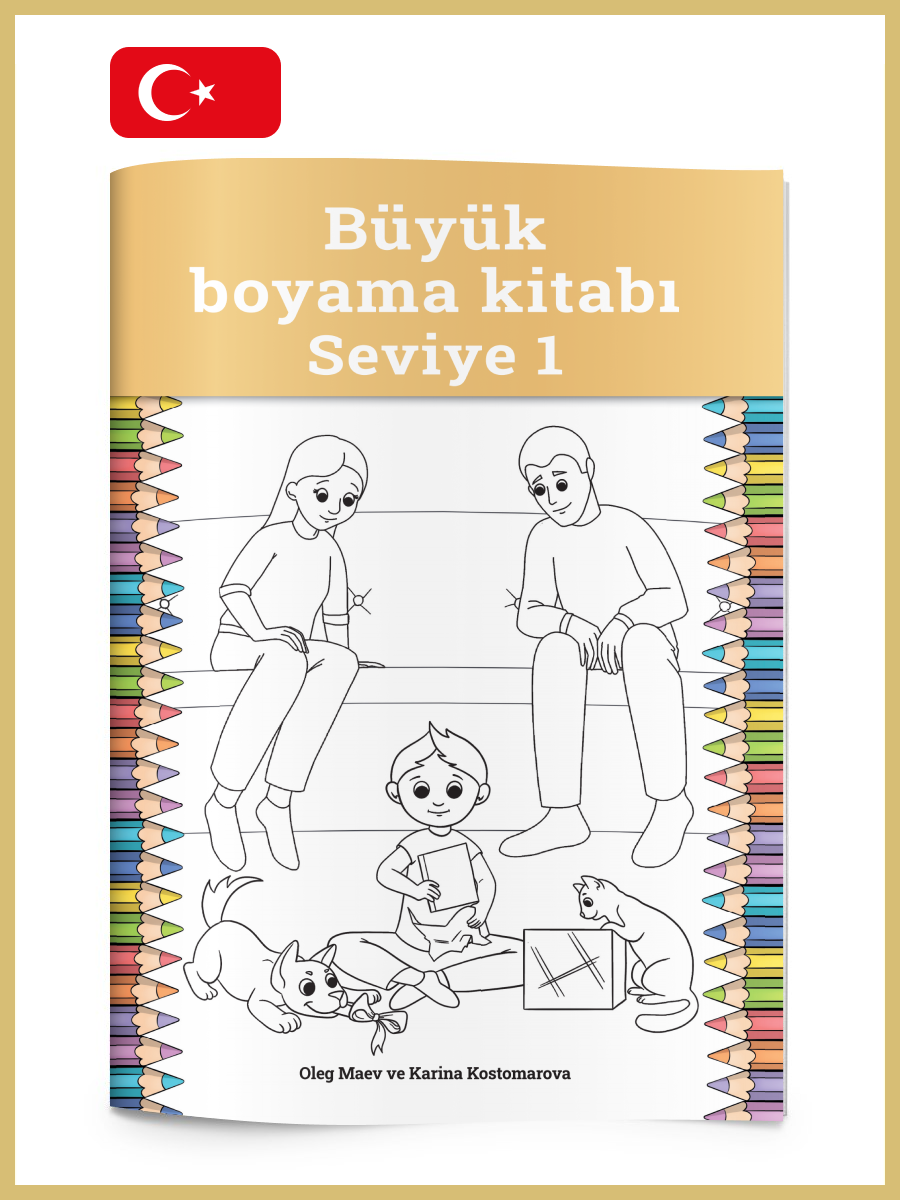 Büyük
boyama kitabı
Seviye 1

Oleg Maev ve Karina Kostomarova